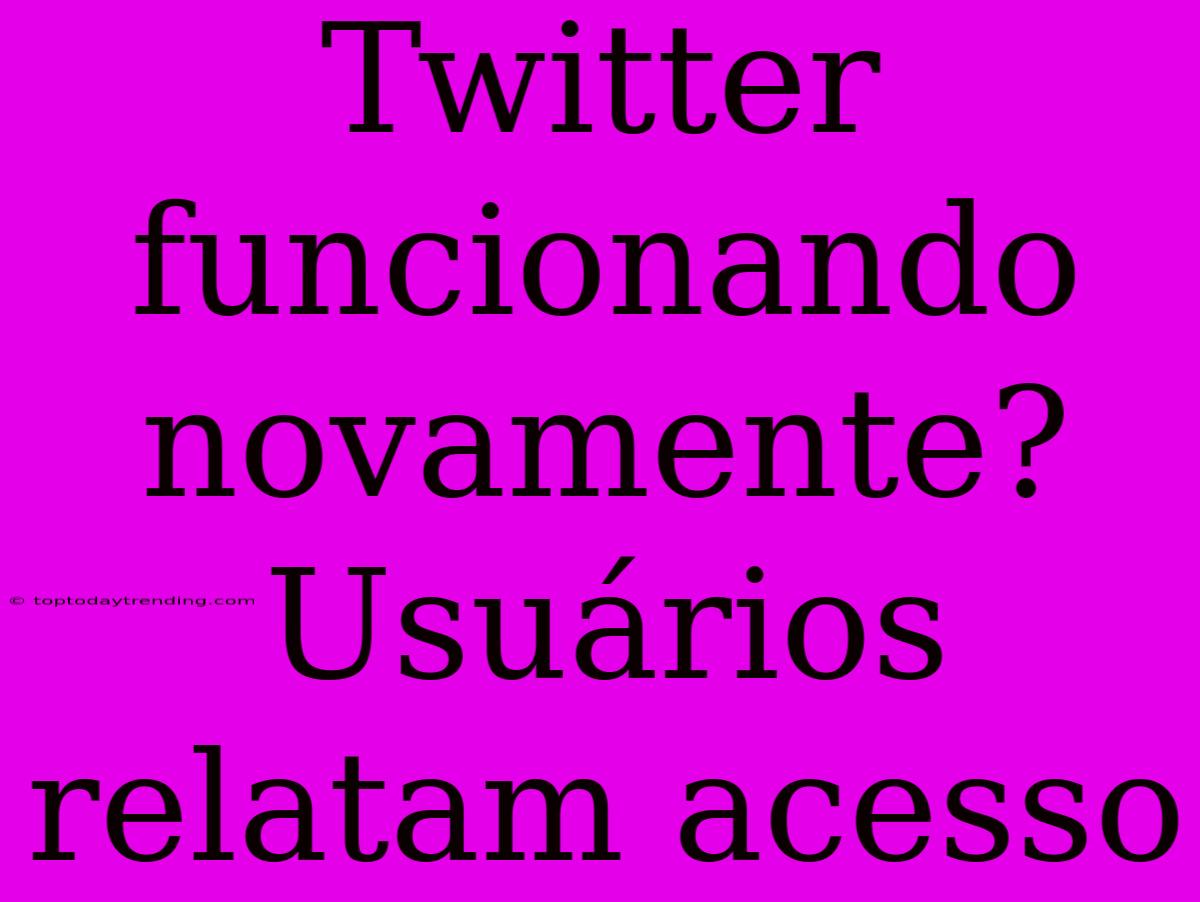 Twitter funcionando novamente? Usuários relatam acesso

© toptodaytrending.com